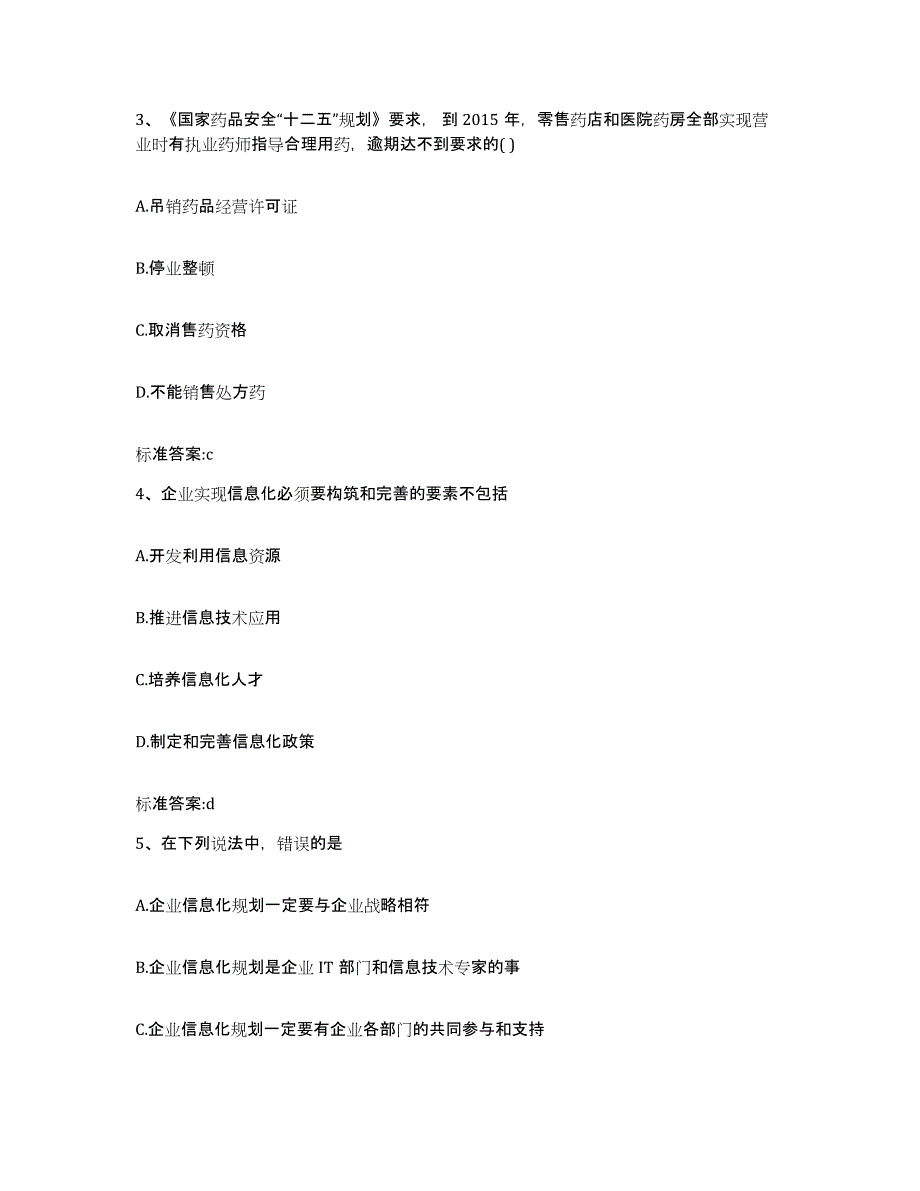 3、《国家药品安全“十二五”规划》要求，到 2015 年，零售药店和医院药房全部实现营业时有执业药师指导合理用药，逾期达不到要求的( )

A.吊销药品经营许可证

B.停业整顿

C.取消售药资格

D.不能销售处方药

标准答案:c

4、企业实现信息化必须要构筑和完善的要素不包括

A.开发利用信息资源

B.推进信息技术应用

C.培养信息化人才

D.制定和完善信息化政策

标准答案:d

5、在下列说法中，错误的是

A.企业信息化规划一定要与企业战略相符

B.企业信息化规划是企业 IT 部门和信息技术专家的事

C.企业信息化规划一定要有企业各部门的共同参与和支持